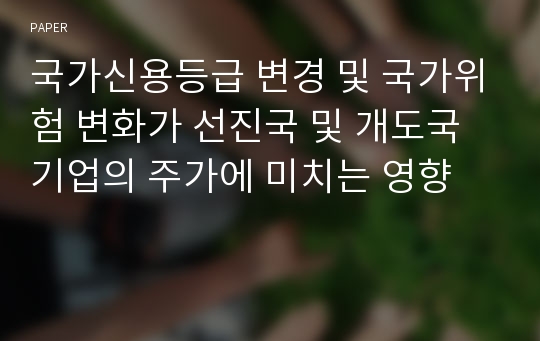 PAPER

국가신용등급 변경 및 국가위험 변화가 선진국 및 개도국 기업의 주가에 미치는 영향